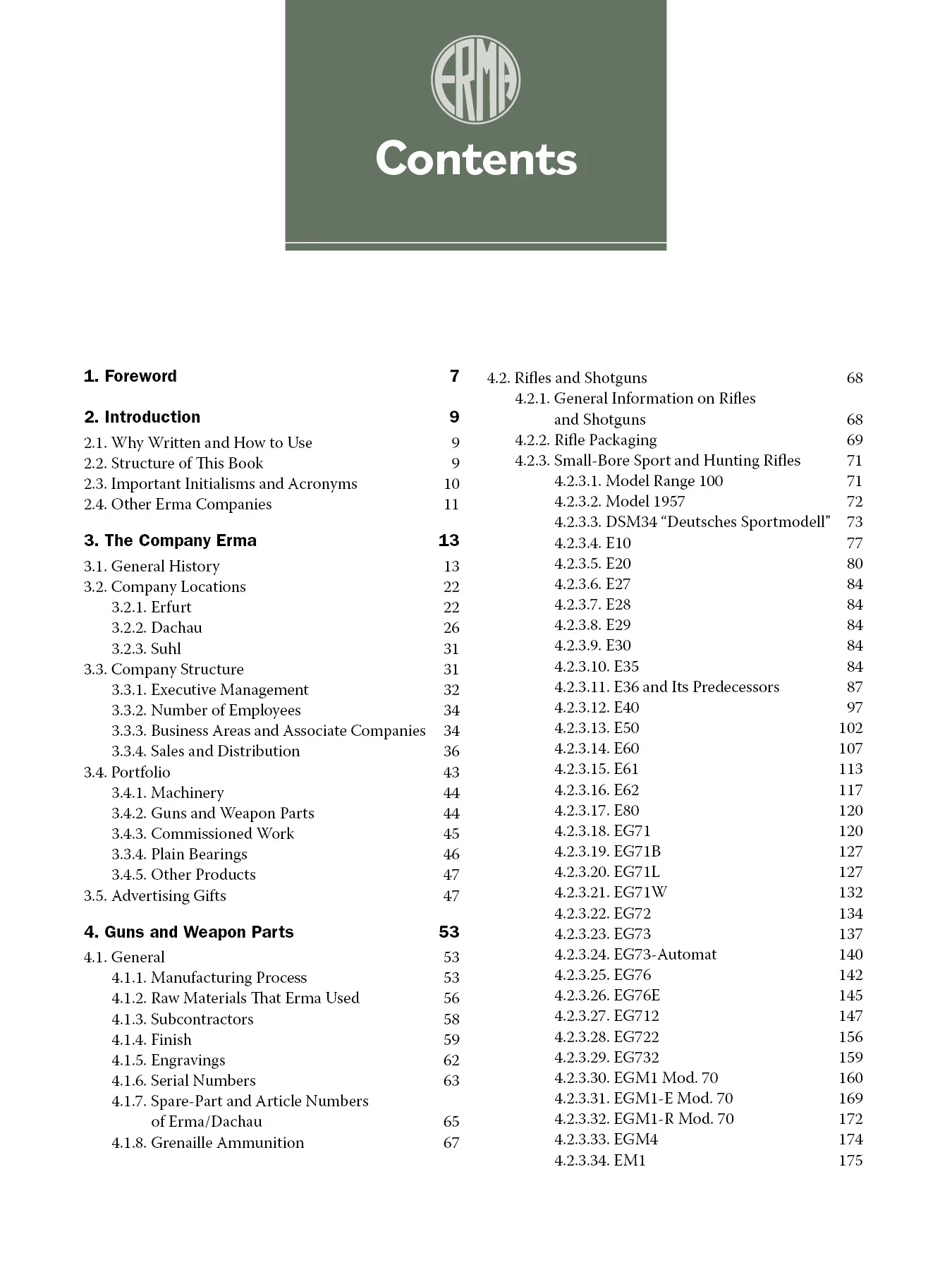 ERMA

Contents

1. Foreword 7

2. Introduction 9

2.1. Why Written and How to Use 9
2.2. Structure of This Book 9
2.3. Important Initialisms and Acronyms 10
2.4. Other Erma Companies 11

3. The Company Erma 13

3.1. General History 13
3.2. Company Locations 22
3.2.1. Erfurt 22
3.2.2. Dachau 26
3.2.3. Suhl 31
3.3. Company Structure 31
3.3.1. Executive Management 32
3.3.2. Number of Employees 34
3.3.3. Business Areas and Associate Companies 34
3.3.4. Sales and Distribution 36
3.4. Portfolio 43
3.4.1. Machinery 44
3.4.2. Guns and Weapon Parts 44
3.4.3. Commissioned Work 45
3.3.4. Plain Bearings 46
3.4.5. Other Products 47
3.5. Advertising Gifts 47

4. Guns and Weapon Parts 53

4.1. General 53
4.1.1. Manufacturing Process 53
4.1.2. Raw Materials That Erma Used 56
4.1.3. Subcontractors 58
4.1.4. Finish 59
4.1.5. Engravings 62
4.1.6. Serial Numbers 63
4.1.7. Spare-Part and Article Numbers of Erma/Dachau 65
4.1.8. Grenaille Ammunition 67

4.2. Rifles and Shotguns 68
4.2.1. General Information on Rifles and Shotguns 68
4.2.2. Rifle Packaging 69
4.2.3. Small-Bore Sport and Hunting Rifles 71
4.2.3.1. Model Range 100 71
4.2.3.2. Model 1957 72
4.2.3.3. DSM34 “Deutsches Sportmodell” 73
4.2.3.4. E10 77
4.2.3.5. E20 80
4.2.3.6. E27 84
4.2.3.7. E28 84
4.2.3.8. E29 84
4.2.3.9. E30 84
4.2.3.10. E35 84
4.2.3.11. E36 and Its Predecessors 87
4.2.3.12. E40 97
4.2.3.13. E50 102
4.2.3.14. E60 107
4.2.3.15. E61 113
4.2.3.16. E62 117
4.2.3.17. E80 120
4.2.3.18. EG71 120
4.2.3.19. EG71B 127
4.2.3.20. EG71L 127
4.2.3.21. EG71W 132
4.2.3.22. EG72 134
4.2.3.23. EG73 137
4.2.3.24. EG73-Automat 140
4.2.3.25. EG76 142
4.2.3.26. EG76E 145
4.2.3.27. EG712 147
4.2.3.28. EG722 156
4.2.3.29. EG732 159
4.2.3.30. EGM1 Mod. 70 160
4.2.3.31. EGM1-E Mod. 70 169
4.2.3.32. EGM1-R Mod. 70 172
4.2.3.33. EGM4 174
4.2.3.34. EM1 175